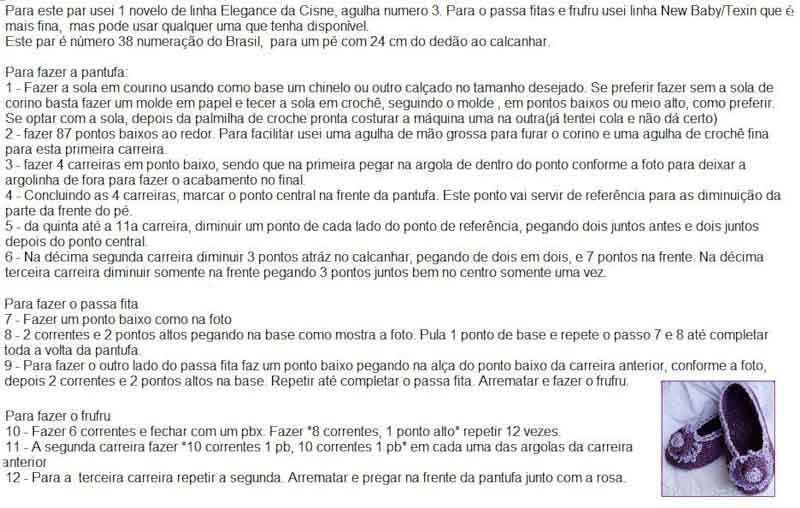 Para este par usei 1 novelo de linha Elegance da Cisne, agulha numero 3. Para o passa fitas e frufru usei linha New Baby/Texin que é mais fina, mas pode usar qualquer uma que tenha disponível.
Este par é número 38 numeração do Brasil, para um pé com 24 cm do dedão ao calcanhar.

Para fazer a pantufa:
1 - Fazer a sola em courino usando como base um chinelo ou outro calçado no tamanho desejado. Se preferir fazer sem a sola de corino basta fazer um molde em papel e tecer a sola em crochê, seguindo o molde , em pontos baixos ou meio alto, como preferir. Se optar com a sola, depois da palmilha de croche pronta costurar a máquina uma na outra(já tentei cola e não dá certo)
2 - fazer 87 pontos baixos ao redor. Para facilitar usei uma agulha de mão grossa para furar o corino e uma agulha de crochê fina para esta primeira carreira.
3 - fazer 4 carreiras em ponto baixo, sendo que na primeira pegar na argola de dentro do ponto conforme a foto para deixar a argolinha de fora para fazer o acabamento no final.
4 - Concluindo as 4 carreiras, marcar o ponto central na frente da pantufa. Este ponto vai servir de referência para as diminuição da parte da frente do pé.
5 - da quinta até a 11a carreira, diminuir um ponto de cada lado do ponto de referência, pegando dois juntos antes e dois juntos depois do ponto central.
6 - Na décima segunda carreira diminuir 3 pontos atráz no calcanhar, pegando de dois em dois, e 7 pontos na frente. Na décima terceira carreira diminuir somente na frente pegando 3 pontos juntos bem no centro somente uma vez.

Para fazer o passa fita
7 - Fazer um ponto baixo como na foto
8 - 2 correntes e 2 pontos altos pegando na base como mostra a foto. Pula 1 ponto de base e repete o passo 7 e 8 até completar toda a volta da pantufa.
9 - Para fazer o outro lado do passa fita faz um ponto baixo pegando na alça do ponto baixo da carreira anterior, conforme a foto, depois 2 correntes e 2 pontos altos na base. Repetir até completar o passa fita. Arrematar e fazer o frufru.

Para fazer o frufru
10 - Fazer 6 correntes e fechar com um pbx. Fazer *8 correntes, 1 ponto alto* repetir 12 vezes.
11 - A segunda carreira fazer *10 correntes 1 pb, 10 correntes 1 pb* em cada uma das argolas da carreira anterior
12 - Para a terceira carreira repetir a segunda. Arrematar e pregar na frente da pantufa junto com a rosa.